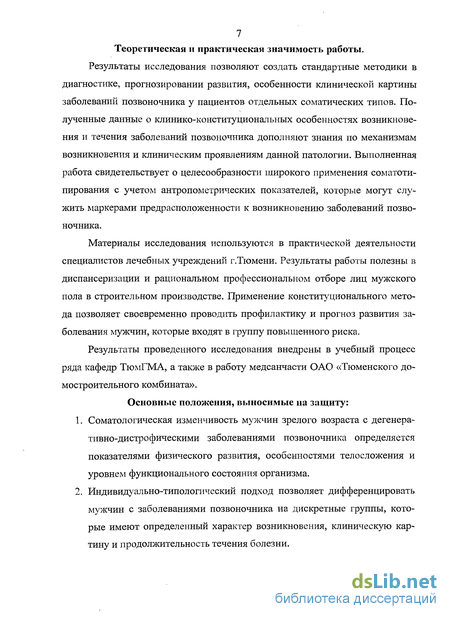 7

Теоретическая и практическая значимость работы.

Результаты исследования позволяют создать стандартные методики в диагностике, прогнозировании развития, особенности клинической картины заболеваний позвоночника у пациентов отдельных соматических типов. Полученные данные о клинико-конституциональных особенностях возникновения и течения заболеваний позвоночника дополняют знания по механизмам возникновения и клиническим проявлениям данной патологии. Выполненная работа свидетельствует о целесообразности широкого применения соматотипирования с учетом антропометрических показателей, которые могут служить маркерами предрасположенности к возникновению заболеваний позвоночника.

Материалы исследования используются в практической деятельности специалистов лечебных учреждений г.Тюмени. Результаты работы полезны в диспансеризации и рациональном профессиональном отборе лиц мужского пола в строительном производстве. Применение конституционального метода позволяет своевременно проводить профилактику и прогноз развития заболевания мужчин, которые входят в группу повышенного риска.

Результаты проведенного исследования внедрены в учебный процесс ряда кафедр ТюмГМА, а также в работу медсанчасти ОАО «Тюменского домостроительного комбината».

Основные положения, выносимые на защиту:

1. Соматологическая изменчивость мужчин зрелого возраста с дегенеративно-дистрофическими заболеваниями позвоночника определяется показателями физического развития, особенностями телосложения и уровнем функционального состояния организма.

2. Индивидуально-типологический подход позволяет дифференцировать мужчин с заболеваниями позвоночника на дискретные группы, которые имеют определенный характер возникновения, клиническую картину и продолжительность течения болезни.

dsLib.net
библиотека диссертаций